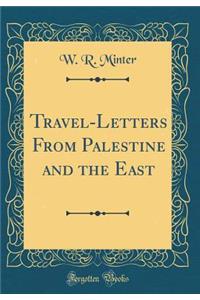 W. R. Minter

Travel-Letters From Palestine and the East

Forgotten Books